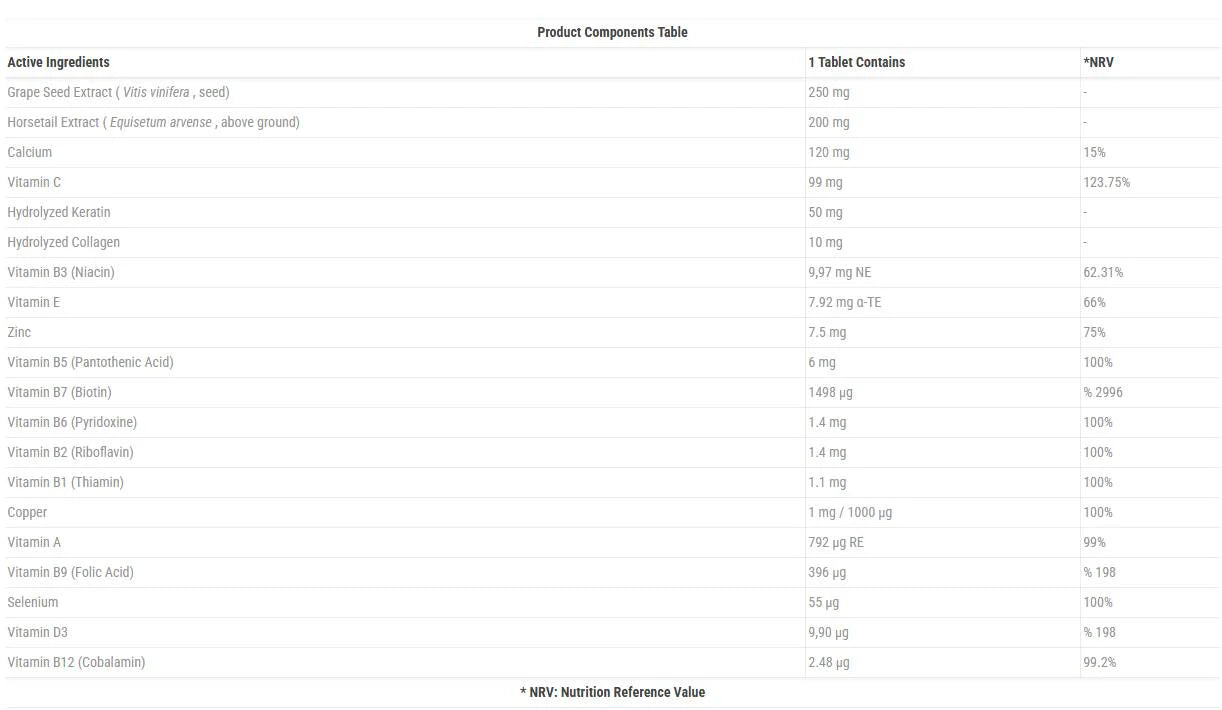 Product Components Table

| Active Ingredients | 1 Tablet Contains | *NRV |
|---|---|---|
| Grape Seed Extract ( Vitis vinifera , seed) | 250 mg | - |
| Horsetail Extract ( Equisetum arvense , above ground) | 200 mg | - |
| Calcium | 120 mg | 15% |
| Vitamin C | 99 mg | 123.75% |
| Hydrolyzed Keratin | 50 mg | - |
| Hydrolyzed Collagen | 10 mg | - |
| Vitamin B3 (Niacin) | 9,97 mg NE | 62.31% |
| Vitamin E | 7.92 mg α-TE | 66% |
| Zinc | 7.5 mg | 75% |
| Vitamin B5 (Pantothenic Acid) | 6 mg | 100% |
| Vitamin B7 (Biotin) | 1498 µg | % 2996 |
| Vitamin B6 (Pyridoxine) | 1.4 mg | 100% |
| Vitamin B2 (Riboflavin) | 1.4 mg | 100% |
| Vitamin B1 (Thiamin) | 1.1 mg | 100% |
| Copper | 1 mg / 1000 µg | 100% |
| Vitamin A | 792 µg RE | 99% |
| Vitamin B9 (Folic Acid) | 396 µg | % 198 |
| Selenium | 55 µg | 100% |
| Vitamin D3 | 9,90 µg | % 198 |
| Vitamin B12 (Cobalamin) | 2.48 µg | 99.2% |

* NRV: Nutrition Reference Value